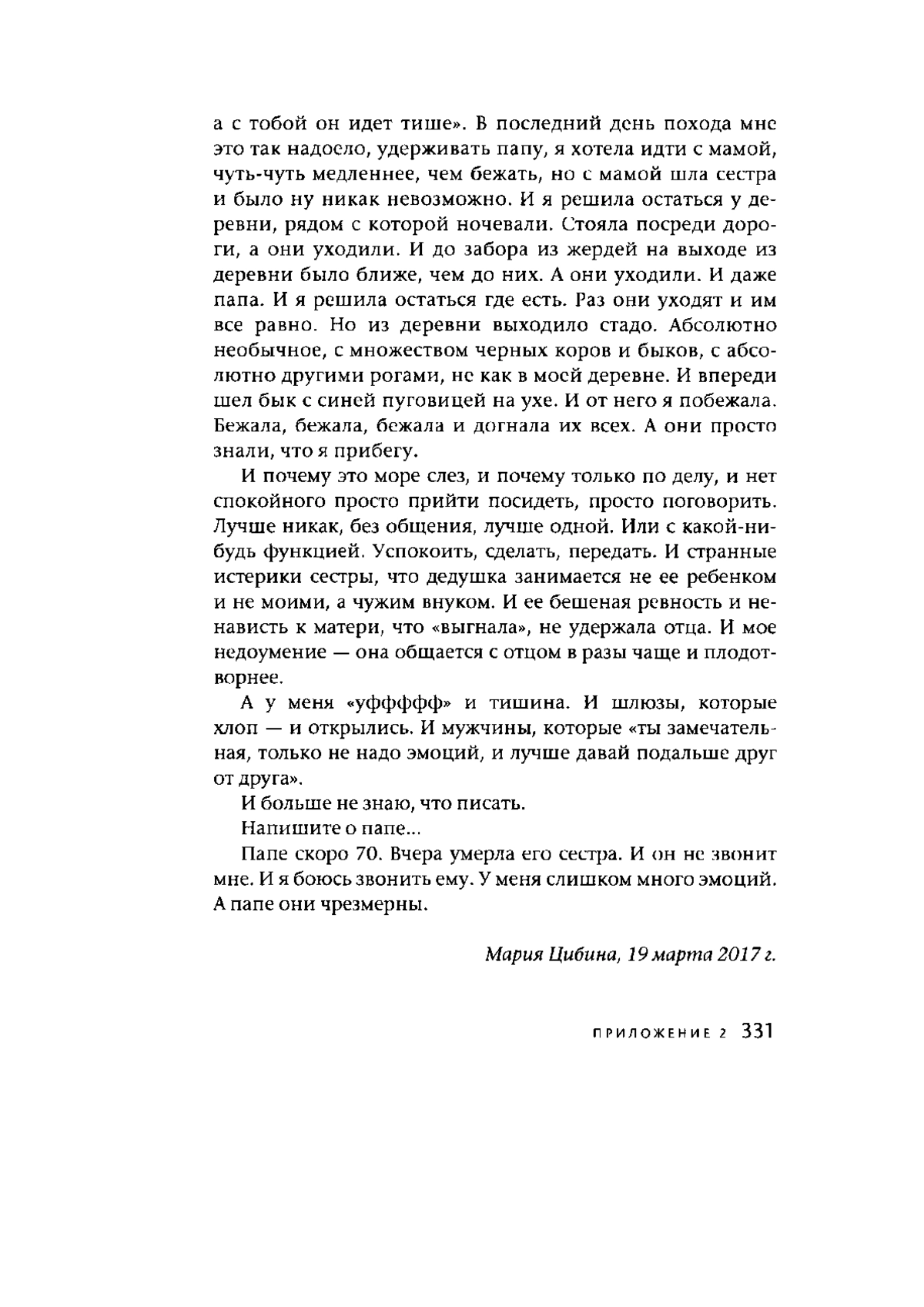 а с тобой он идет тише». В последний день похода мне это так надоело, удерживать папу, я хотела идти с мамой, чуть-чуть медленнее, чем бежать, но с мамой шла сестра и было ну никак невозможно. И я решила остаться у деревни, рядом с которой ночевали. Стояла посреди дороги, а они уходили. И до забора из жердей на выходе из деревни было ближе, чем до них. А они уходили. И даже папа. И я решила остаться где есть. Раз они уходят и им все равно. Но из деревни выходило стадо. Абсолютно необычное, с множеством черных коров и быков, с абсолютно другими рогами, не как в моей деревне. И впереди шел бык с синей пуговицей на ухе. И от него я побежала. Бежала, бежала, бежала и догнала их всех. А они просто знали, что я прибегу.

И почему это море слез, и почему только по делу, и нет спокойного просто прийти посидеть, просто поговорить. Лучше никак, без общения, лучше одной. Или с какой-нибудь функцией. Успокоить, сделать, передать. И странные истерики сестры, что дедушка занимается не ее ребенком и не моими, а чужим внуком. И ее бешеная ревность и ненависть к матери, что «выгнала», не удержала отца. И мое недоумение — она общается с отцом в разы чаще и плодотворнее.

А у меня «уффффф» и тишина. И шлюзы, которые хлоп — и открылись. И мужчины, которые «ты замечательная, только не надо эмоций, и лучше давай подальше друг от друга».

И больше не знаю, что писать.

Напишите о папе...

Папе скоро 70. Вчера умерла его сестра. И он не звонит мне. И я боюсь звонить ему. У меня слишком много эмоций. А папе они чрезмерны.

Мария Цибина, 19 марта 2017 г.

ПРИЛОЖЕНИЕ 2 331